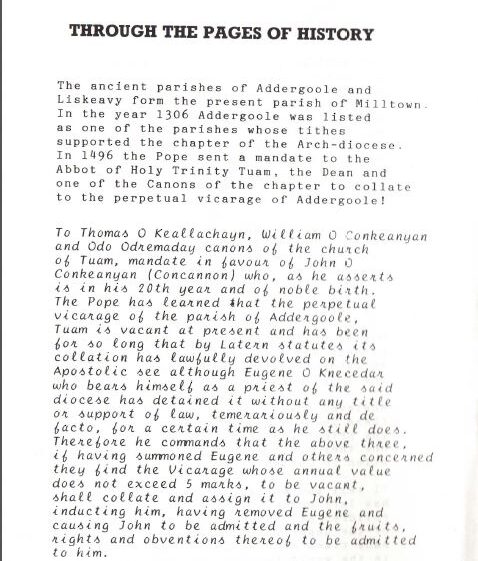 THROUGH THE PAGES OF HISTORY

The ancient parishes of Addergoole and Liskeavy form the present parish of Milltown. In the year 1306 Addergoole was listed as one of the parishes whose tithes supported the chapter of the Arch-diocese. In 1496 the Pope sent a mandate to the Abbot of Holy Trinity Tuam, the Dean and one of the Canons of the chapter to collate to the perpetual vicarage of Addergoole!

To Thomas O Keallachayn, William O Conkeanyan and Odo Odremaday canons of the church of Tuam, mandate in favour of John O Conkeanyan (Concannon) who, as he asserts is in his 20th year and of noble birth. The Pope has learned that the perpetual vicarage of the parish of Addergoole, Tuam is vacant at present and has been for so long that by Latern statutes its collation has lawfully devolved on the Apostolic see although Eugene O Knecedar who bears himself as a priest of the said diocese has detained it without any title or support of law, temerariously and de facto, for a certain time as he still does. Therefore he commands that the above three, if having summoned Eugene and others concerned they find the Vicarage whose annual value does not exceed 5 marks, to be vacant, shall collate and assign it to John, inducting him, having removed Eugene and causing John to be admitted and the fruits, rights and obventions thereof to be admitted to him.